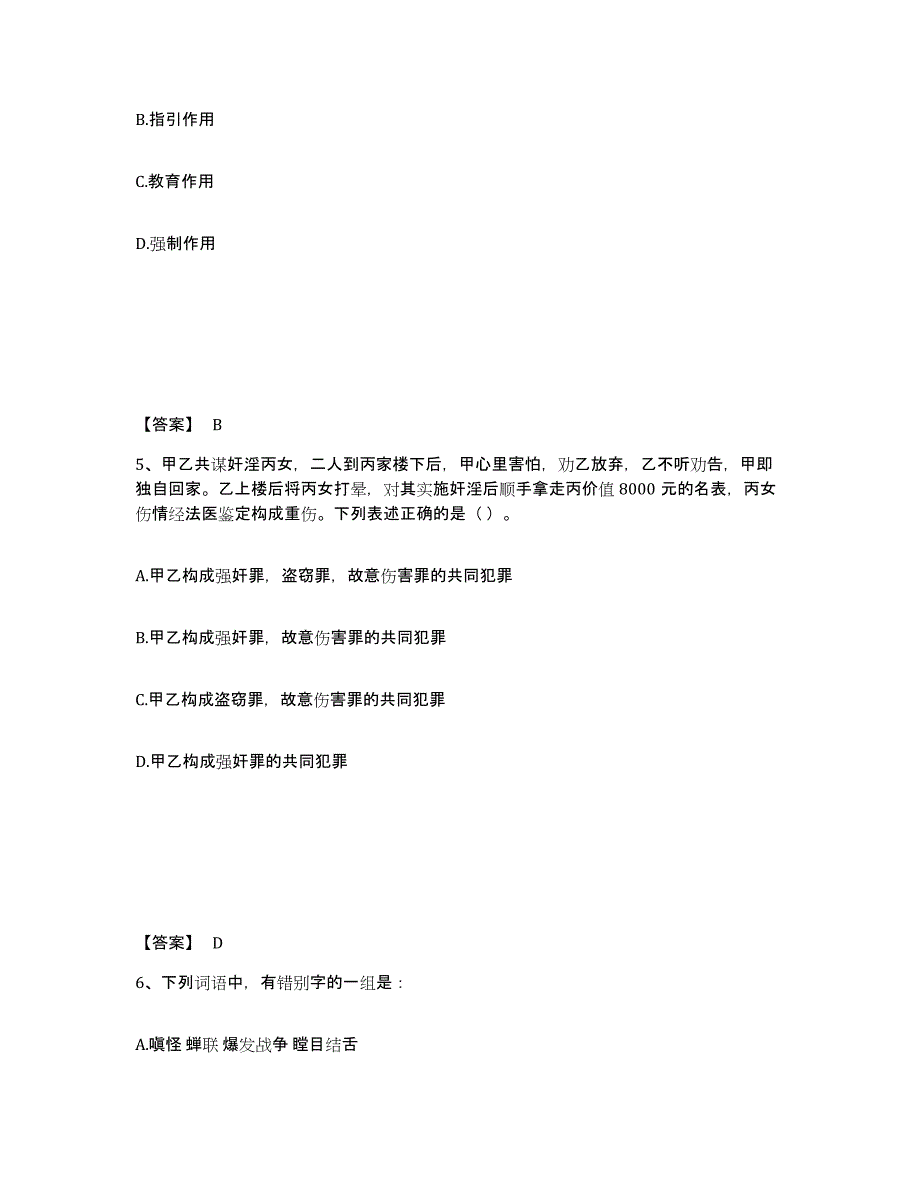 B.指引作用

C.教育作用

D.强制作用

【答案】 B

5、甲乙共谋奸淫丙女，二人到丙家楼下后，甲心里害怕，劝乙放弃，乙不听劝告，甲即独自回家。乙上楼后将丙女打晕，对其实施奸淫后顺手拿走丙价值 8000 元的名表，丙女伤情经法医鉴定构成重伤。下列表述正确的是（ ）。

A.甲乙构成强奸罪，盗窃罪，故意伤害罪的共同犯罪

B.甲乙构成强奸罪，故意伤害罪的共同犯罪

C.甲乙构成盗窃罪，故意伤害罪的共同犯罪

D.甲乙构成强奸罪的共同犯罪

【答案】 D

6、下列词语中，有错别字的一组是：

A.嗔怪 蝉联 爆发战争 瞠目结舌